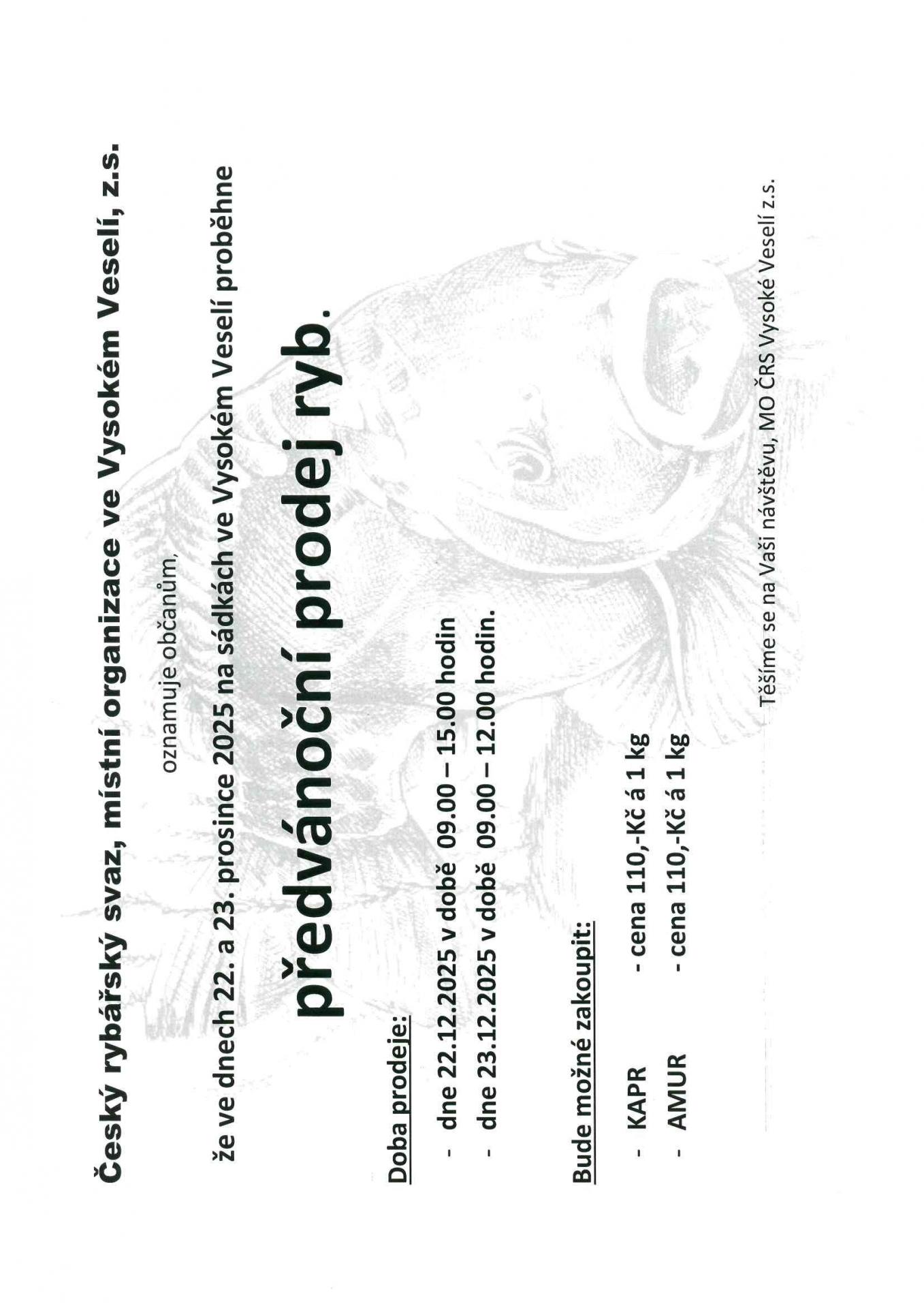 Český rybářský svaz, místní organizace ve Vysokém Veselí, z.s.

oznamuje občanům,

že ve dnech 22. a 23. prosince 2025 na sádkách ve Vysokém Veselí proběhne

předvánoční prodej ryb.

Doba prodeje:

- dne 22.12.2025 v době 09.00 – 15.00 hodin
- dne 23.12.2025 v době 09.00 – 12.00 hodin.

Bude možné zakoupit:

- KAPR - cena 110,-Kč á 1 kg
- AMUR - cena 110,-Kč á 1 kg

Těšíme se na Vaši návštěvu, MO ČRS Vysoké Veselí z.s.